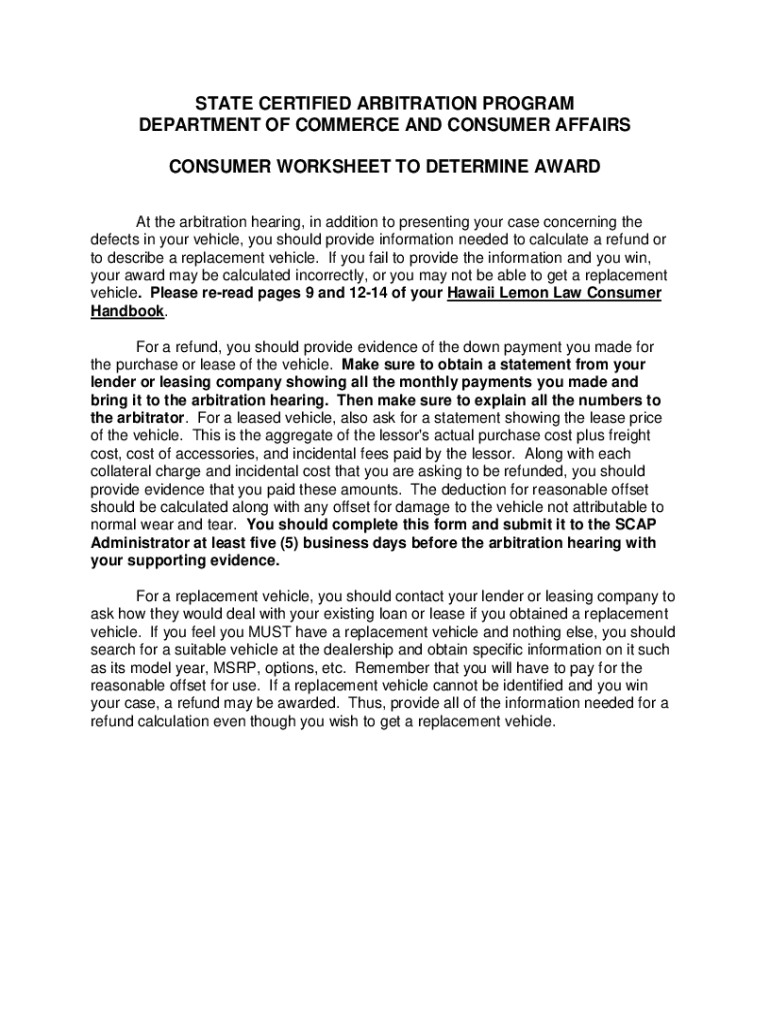 STATE CERTIFIED ARBITRATION PROGRAM
DEPARTMENT OF COMMERCE AND CONSUMER AFFAIRS

CONSUMER WORKSHEET TO DETERMINE AWARD

At the arbitration hearing, in addition to presenting your case concerning the defects in your vehicle, you should provide information needed to calculate a refund or to describe a replacement vehicle. If you fail to provide the information and you win, your award may be calculated incorrectly, or you may not be able to get a replacement vehicle. Please re-read pages 9 and 12-14 of your Hawaii Lemon Law Consumer Handbook.

For a refund, you should provide evidence of the down payment you made for the purchase or lease of the vehicle. Make sure to obtain a statement from your lender or leasing company showing all the monthly payments you made and bring it to the arbitration hearing. Then make sure to explain all the numbers to the arbitrator. For a leased vehicle, also ask for a statement showing the lease price of the vehicle. This is the aggregate of the lessor's actual purchase cost plus freight cost, cost of accessories, and incidental fees paid by the lessor. Along with each collateral charge and incidental cost that you are asking to be refunded, you should provide evidence that you paid these amounts. The deduction for reasonable offset should be calculated along with any offset for damage to the vehicle not attributable to normal wear and tear. You should complete this form and submit it to the SCAP Administrator at least five (5) business days before the arbitration hearing with your supporting evidence.

For a replacement vehicle, you should contact your lender or leasing company to ask how they would deal with your existing loan or lease if you obtained a replacement vehicle. If you feel you MUST have a replacement vehicle and nothing else, you should search for a suitable vehicle at the dealership and obtain specific information on it such as its model year, MSRP, options, etc. Remember that you will have to pay for the reasonable offset for use. If a replacement vehicle cannot be identified and you win your case, a refund may be awarded. Thus, provide all of the information needed for a refund calculation even though you wish to get a replacement vehicle.